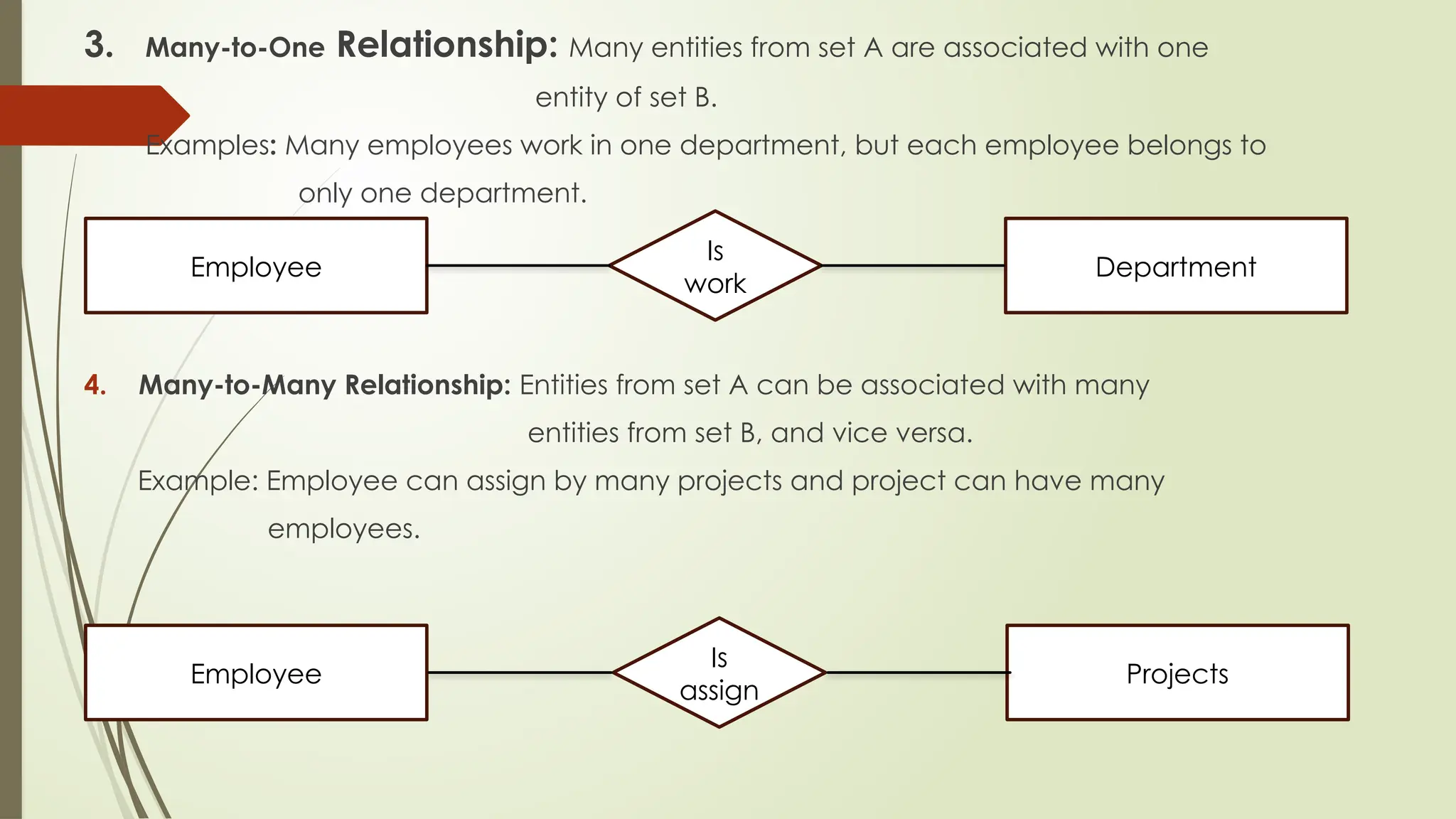 3. Many-to-One Relationship: Many entities from set A are associated with one entity of set B.

Examples: Many employees work in one department, but each employee belongs to only one department.

Employee

Is work

Department

4. Many-to-Many Relationship: Entities from set A can be associated with many entities from set B, and vice versa.

Example: Employee can assign by many projects and project can have many employees.

Employee

Is assign

Projects